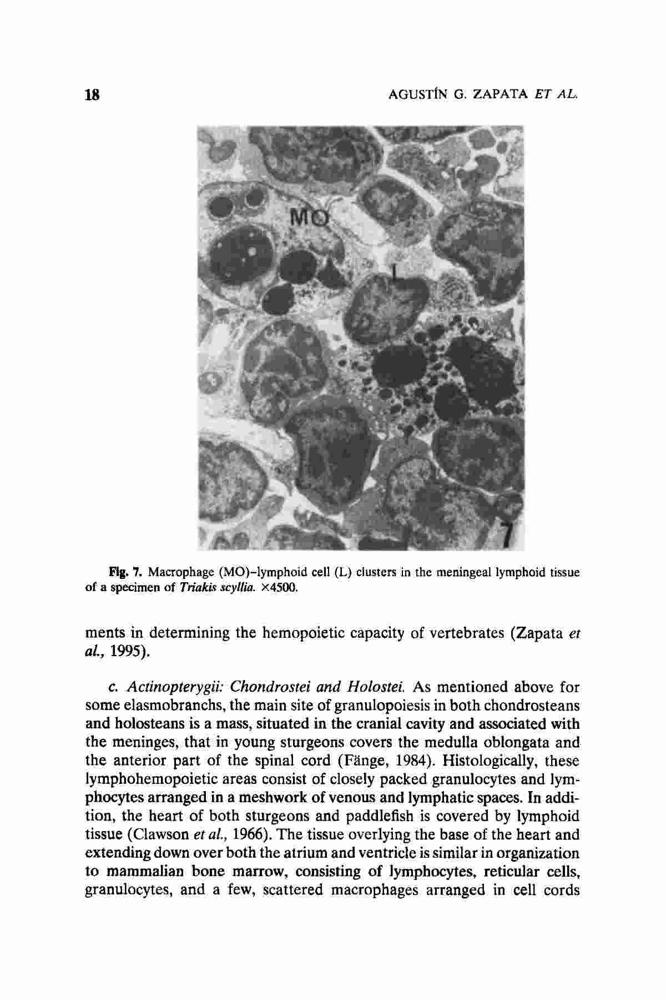 18

AGUSTÍN G. ZAPATA ET AL.

MO

L

7

Fig. 7. Macrophage (MO)–lymphoid cell (L) clusters in the meningeal lymphoid tissue of a specimen of Triakis scyllia. ×4500.

ments in determining the hemopoietic capacity of vertebrates (Zapata et al., 1995).

c. Actinopterygii: Chondrostei and Holostei. As mentioned above for some elasmobranchs, the main site of granulopoiesis in both chondrosteans and holosteans is a mass, situated in the cranial cavity and associated with the meninges, that in young sturgeons covers the medulla oblongata and the anterior part of the spinal cord (Fänge, 1984). Histologically, these lymphohemopoietic areas consist of closely packed granulocytes and lymphocytes arranged in a meshwork of venous and lymphatic spaces. In addition, the heart of both sturgeons and paddlefish is covered by lymphoid tissue (Clawson et al., 1966). The tissue overlying the base of the heart and extending down over both the atrium and ventricle is similar in organization to mammalian bone marrow, consisting of lymphocytes, reticular cells, granulocytes, and a few, scattered macrophages arranged in cell cords